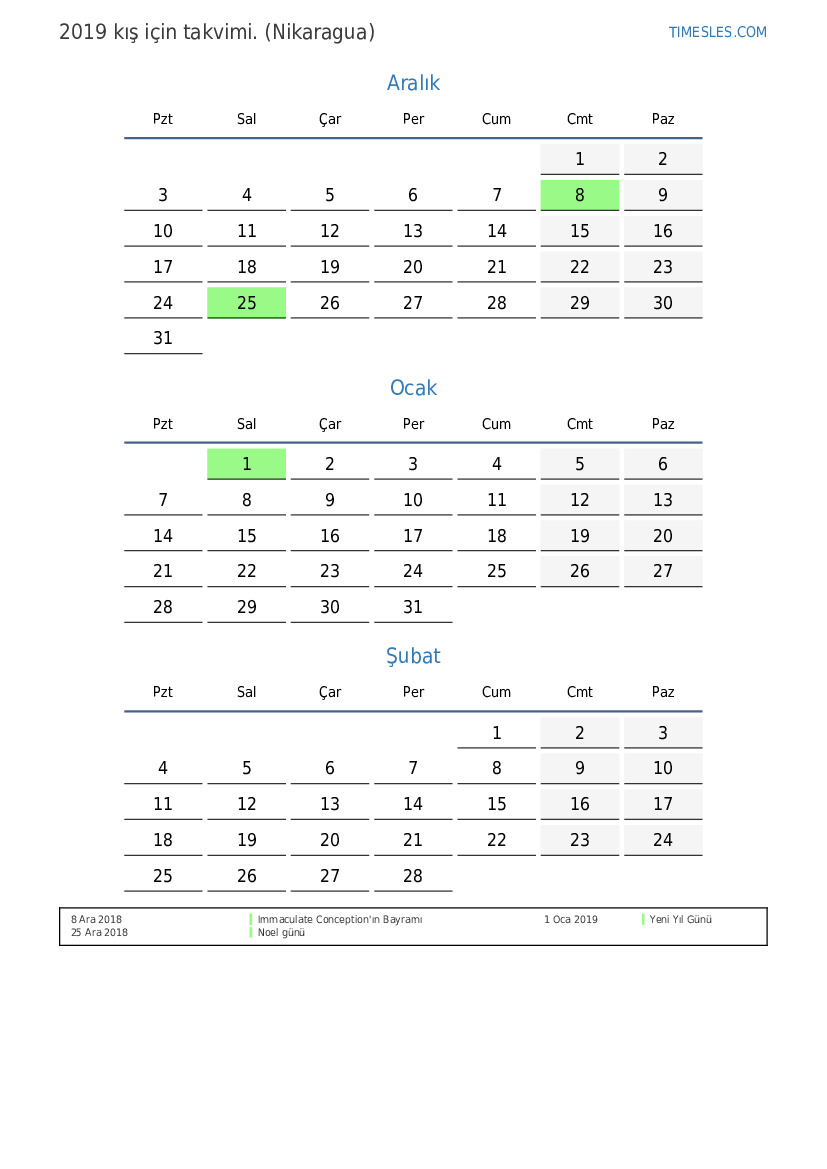 2019 kış için takvimi. (Nikaragua)

TIMESLES.COM

Aralık

| Pzt | Sal | Çar | Per | Cum | Cmt | Paz |
|---|---|---|---|---|---|---|
| | | | | | 1 | 2 |
| 3 | 4 | 5 | 6 | 7 | 8 | 9 |
| 10 | 11 | 12 | 13 | 14 | 15 | 16 |
| 17 | 18 | 19 | 20 | 21 | 22 | 23 |
| 24 | 25 | 26 | 27 | 28 | 29 | 30 |
| 31 | | | | | | |

Ocak

| Pzt | Sal | Çar | Per | Cum | Cmt | Paz |
|---|---|---|---|---|---|---|
| | 1 | 2 | 3 | 4 | 5 | 6 |
| 7 | 8 | 9 | 10 | 11 | 12 | 13 |
| 14 | 15 | 16 | 17 | 18 | 19 | 20 |
| 21 | 22 | 23 | 24 | 25 | 26 | 27 |
| 28 | 29 | 30 | 31 | | | |

Şubat

| Pzt | Sal | Çar | Per | Cum | Cmt | Paz |
|---|---|---|---|---|---|---|
| | | | | 1 | 2 | 3 |
| 4 | 5 | 6 | 7 | 8 | 9 | 10 |
| 11 | 12 | 13 | 14 | 15 | 16 | 17 |
| 18 | 19 | 20 | 21 | 22 | 23 | 24 |
| 25 | 26 | 27 | 28 | | | |

8 Ara 2018 Immaculate Conception'ın Bayramı
25 Ara 2018 Noel günü
1 Oca 2019 Yeni Yıl Günü